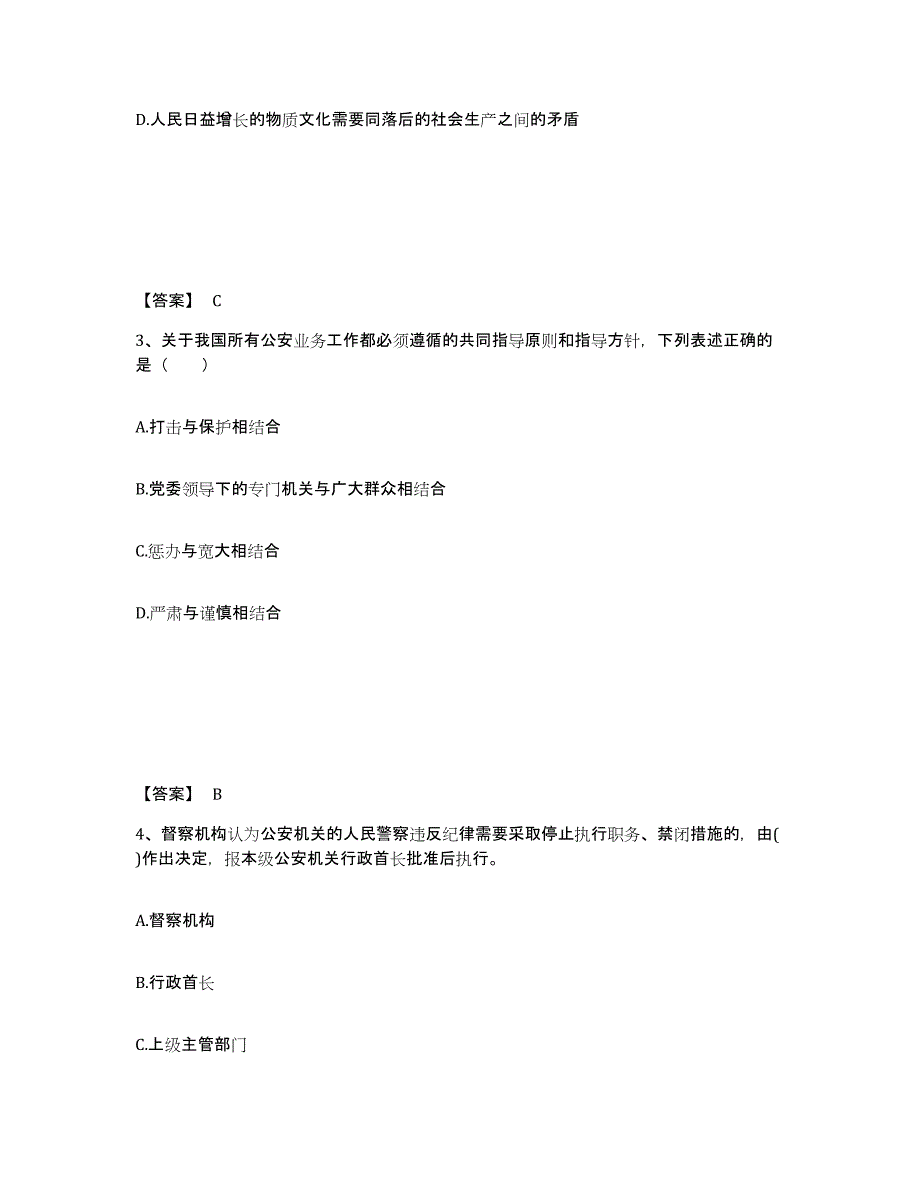 D.人民日益增长的物质文化需要同落后的社会生产之间的矛盾

【答案】 C

3、关于我国所有公安业务工作都必须遵循的共同指导原则和指导方针，下列表述正确的是（　　）

A.打击与保护相结合

B.党委领导下的专门机关与广大群众相结合

C.惩办与宽大相结合

D.严肃与谨慎相结合

【答案】 B

4、督察机构认为公安机关的人民警察违反纪律需要采取停止执行职务、禁闭措施的，由( )作出决定，报本级公安机关行政首长批准后执行。

A.督察机构

B.行政首长

C.上级主管部门